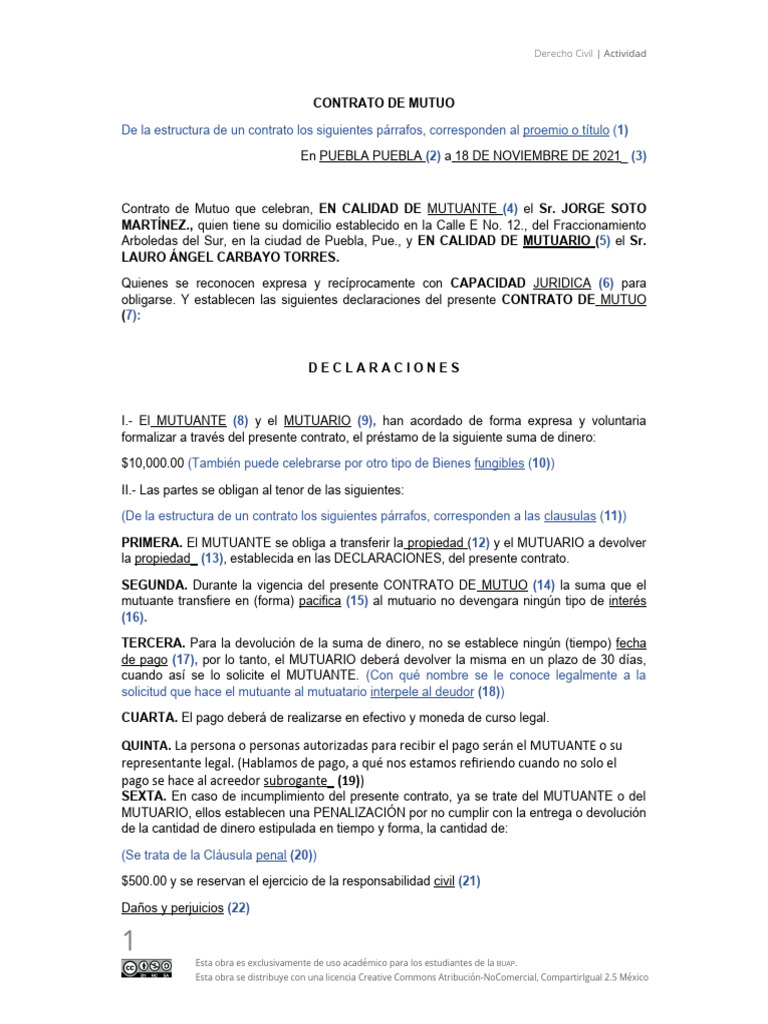 Derecho Civil | Actividad

CONTRATO DE MUTUO

De la estructura de un contrato los siguientes párrafos, corresponden al proemio o título (1)

En PUEBLA PUEBLA (2) a 18 DE NOVIEMBRE DE 2021 (3)

Contrato de Mutuo que celebran, EN CALIDAD DE MUTUANTE (4) el Sr. JORGE SOTO MARTÍNEZ., quien tiene su domicilio establecido en la Calle E No. 12., del Fraccionamiento Arboledas del Sur, en la ciudad de Puebla, Pue., y EN CALIDAD DE MUTUARIO (5) el Sr. LAURO ÁNGEL CARBAYO TORRES.

Quienes se reconocen expresa y recíprocamente con CAPACIDAD JURIDICA (6) para obligarse. Y establecen las siguientes declaraciones del presente CONTRATO DE MUTUO (7):

D E C L A R A C I O N E S

I.- El MUTUANTE (8) y el MUTUARIO (9), han acordado de forma expresa y voluntaria formalizar a través del presente contrato, el préstamo de la siguiente suma de dinero:

$10,000.00 (También puede celebrarse por otro tipo de Bienes fungibles (10))

II.- Las partes se obligan al tenor de las siguientes:

(De la estructura de un contrato los siguientes párrafos, corresponden a las clausulas (11))

PRIMERA. El MUTUANTE se obliga a transferir la propiedad (12) y el MUTUARIO a devolver la propiedad (13), establecida en las DECLARACIONES, del presente contrato.

SEGUNDA. Durante la vigencia del presente CONTRATO DE MUTUO (14) la suma que el mutuante transfiere en (forma) pacifica (15) al mutuario no devengara ningún tipo de interés (16).

TERCERA. Para la devolución de la suma de dinero, no se establece ningún (tiempo) fecha de pago (17), por lo tanto, el MUTUARIO deberá devolver la misma en un plazo de 30 días, cuando así se lo solicite el MUTUANTE. (Con qué nombre se le conoce legalmente a la solicitud que hace el mutuante al mutuatario interpele al deudor (18))

CUARTA. El pago deberá de realizarse en efectivo y moneda de curso legal.

QUINTA. La persona o personas autorizadas para recibir el pago serán el MUTUANTE o su representante legal. (Hablamos de pago, a qué nos estamos refiriendo cuando no solo el pago se hace al acreedor subrogante (19))
SEXTA. En caso de incumplimiento del presente contrato, ya se trate del MUTUANTE o del MUTUARIO, ellos establecen una PENALIZACIÓN por no cumplir con la entrega o devolución de la cantidad de dinero estipulada en tiempo y forma, la cantidad de:

(Se trata de la Cláusula penal (20))

$500.00 y se reservan el ejercicio de la responsabilidad civil (21)

Daños y perjuicios (22)

1

Esta obra es exclusivamente de uso académico para los estudiantes de la BUAP.
Esta obra se distribuye con una licencia Creative Commons Atribución-NoComercial, CompartirIgual 2.5 México